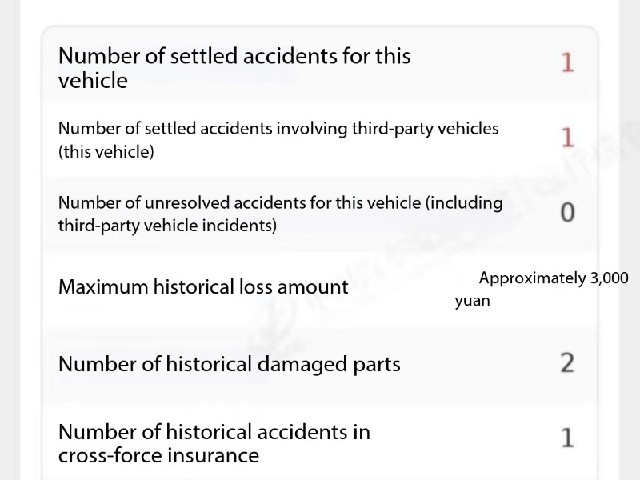 | | |
|---|---|
| Number of settled accidents for this vehicle | 1 |
| Number of settled accidents involving third-party vehicles (this vehicle) | 1 |
| Number of unresolved accidents for this vehicle (including third-party vehicle incidents) | 0 |
| Maximum historical loss amount | Approximately 3,000 yuan |
| Number of historical damaged parts | 2 |
| Number of historical accidents in cross-force insurance | 1 |